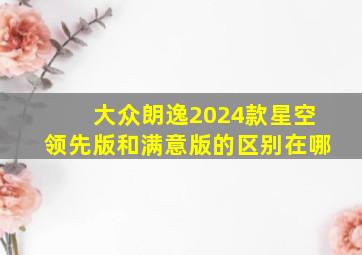 大众朗逸2024款星空领先版和满意版的区别在哪